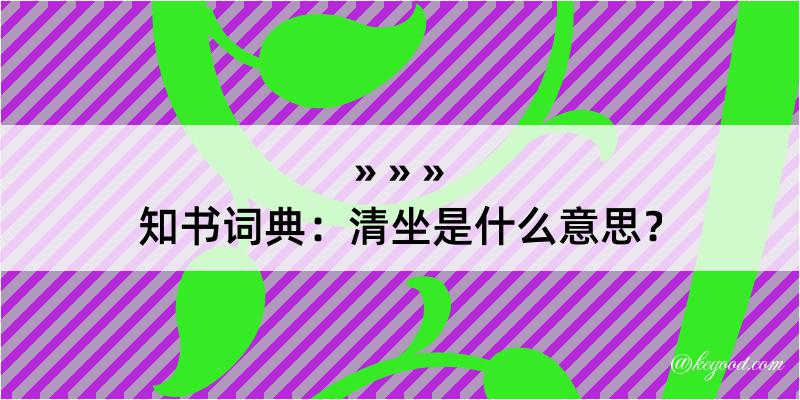 » » »
知书词典：清坐是什么意思？

@kegood.com